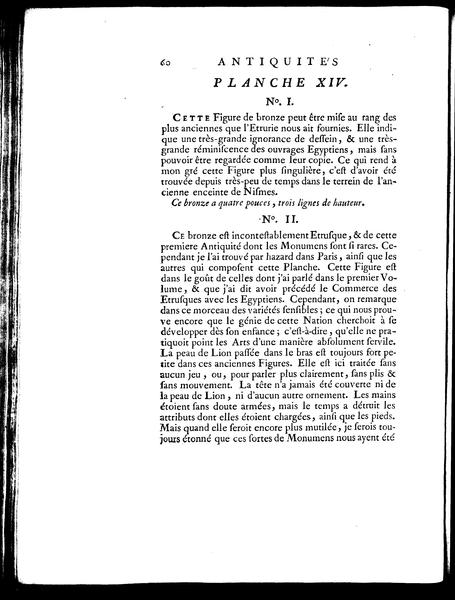 60 ANTIQUITE'S

PLANCHE XIV.

N°. I.

CETTE Figure de bronze peut être mise au rang des plus anciennes que l'Etrurie nous ait fournies. Elle indique une très-grande ignorance de dessein, & une très-grande réminiscence des ouvrages Egyptiens, mais sans pouvoir être regardée comme leur copie. Ce qui rend à mon gré cette Figure plus singulière, c'est d'avoir été trouvée depuis très-peu de temps dans le terrein de l'ancienne enceinte de Nismes.

Ce bronze a quatre pouces, trois lignes de hauteur.

N°. II.

CE bronze est incontestablement Etrusque, & de cette premiere Antiquité dont les Monumens sont si rares. Cependant je l'ai trouvé par hazard dans Paris, ainsi que les autres qui composent cette Planche. Cette Figure est dans le goût de celles dont j'ai parlé dans le premier Volume, & que j'ai dit avoir précédé le Commerce des Etrusques avec les Egyptiens. Cependant, on remarque dans ce morceau des variétés sensibles; ce qui nous prouve encore que le génie de cette Nation cherchoit à se développer dès son enfance; c'est-à-dire, qu'elle ne pratiquoit point les Arts d'une manière absolument servile. La peau de Lion passée dans le bras est toujours fort petite dans ces anciennes Figures. Elle est ici traitée sans aucun jeu, ou, pour parler plus clairement, sans plis & sans mouvement. La tête n'a jamais été couverte ni de la peau de Lion, ni d'aucun autre ornement. Les mains étoient sans doute armées, mais le temps a détruit les attributs dont elles étoient chargées, ainsi que les pieds. Mais quand elle seroit encore plus mutilée, je serois toujours étonné que ces sortes de Monumens nous ayent été